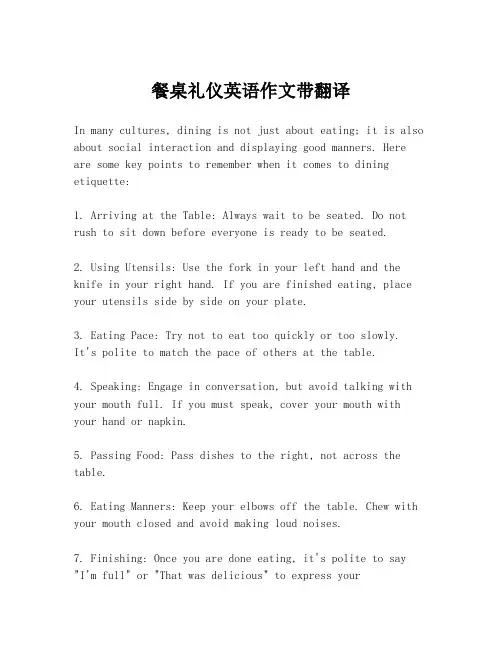 餐桌礼仪英语作文带翻译

In many cultures, dining is not just about eating; it is also about social interaction and displaying good manners. Here are some key points to remember when it comes to dining etiquette:

1. Arriving at the Table: Always wait to be seated. Do not rush to sit down before everyone is ready to be seated.

2. Using Utensils: Use the fork in your left hand and the knife in your right hand. If you are finished eating, place your utensils side by side on your plate.

3. Eating Pace: Try not to eat too quickly or too slowly. It's polite to match the pace of others at the table.

4. Speaking: Engage in conversation, but avoid talking with your mouth full. If you must speak, cover your mouth with your hand or napkin.

5. Passing Food: Pass dishes to the right, not across the table.

6. Eating Manners: Keep your elbows off the table. Chew with your mouth closed and avoid making loud noises.

7. Finishing: Once you are done eating, it's polite to say "I'm full" or "That was delicious" to express your